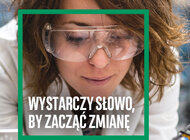 WYSTARCZY SŁOWO, BY ZACZĄĆ ZMIANĘ